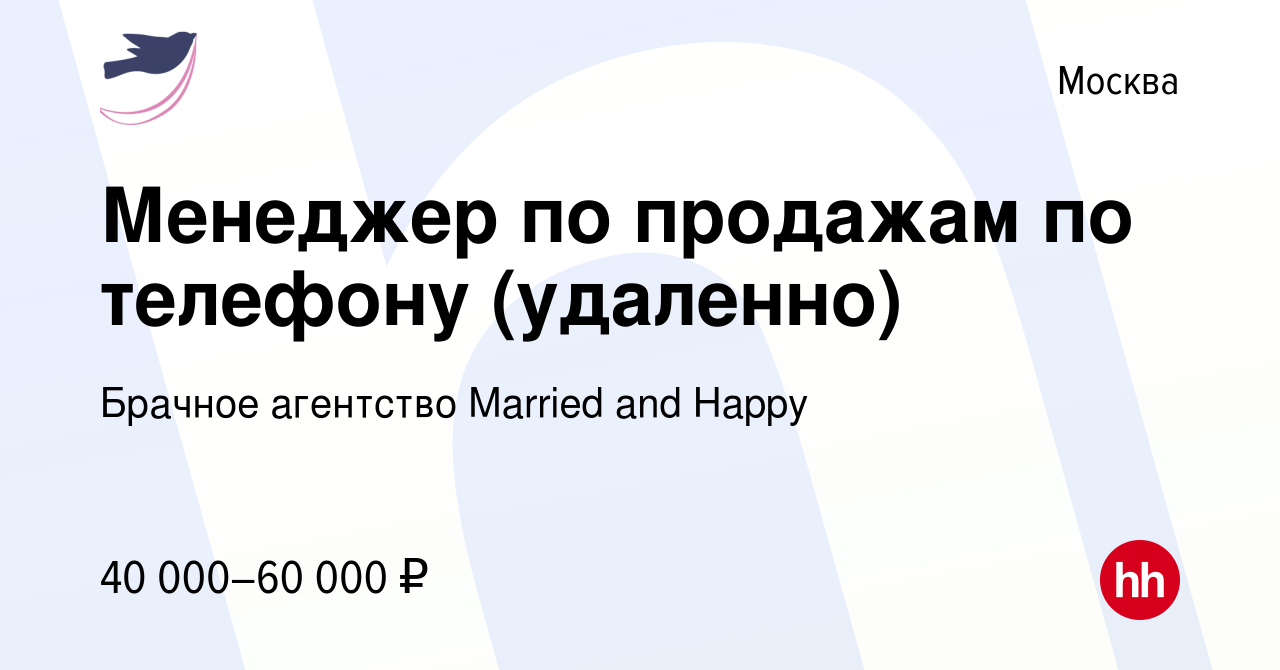 Москва

Менеджер по продажам по телефону (удаленно)

Брачное агентство Married and Happy

40 000–60 000 ₽

hh